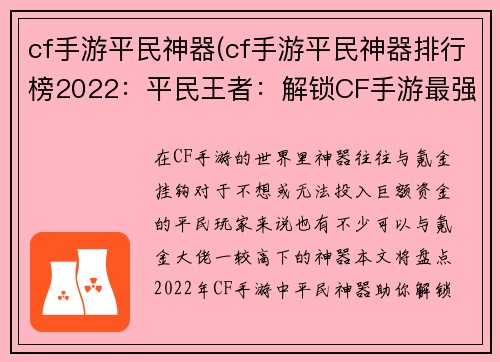 cf手游平民神器(cf手游平民神器排行榜2022：平民王者：解锁CF手游最强

在CF手游的世界里神器往往与氪金挂钩对于不想或无法投入巨额资金的平民玩家来说也有不少可以与氪金大佬一较高下的神器本文将盘点2022年CF手游中平民神器助你解锁